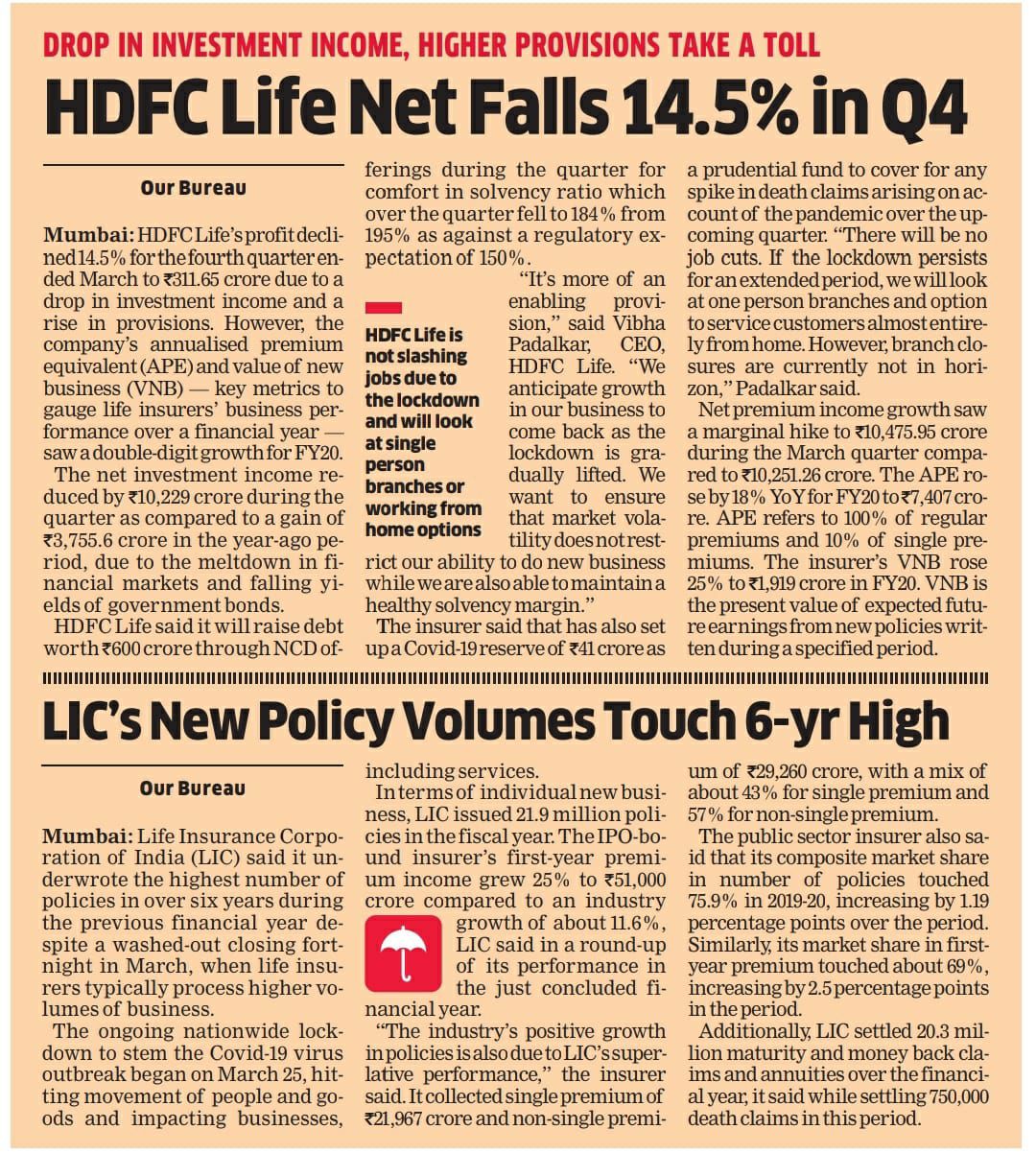 DROP IN INVESTMENT INCOME, HIGHER PROVISIONS TAKE A TOLL

HDFC Life Net Falls 14.5% in Q4

Our Bureau

Mumbai: HDFC Life's profit declined 14.5% for the fourth quarter ended March to ₹311.65 crore due to a drop in investment income and a rise in provisions. However, the company's annualised premium equivalent (APE) and value of new business (VNB) — key metrics to gauge life insurers' business performance over a financial year — saw a double-digit growth for FY20.

The net investment income reduced by ₹10,229 crore during the quarter as compared to a gain of ₹3,755.6 crore in the year-ago period, due to the meltdown in financial markets and falling yields of government bonds.

HDFC Life said it will raise debt worth ₹600 crore through NCD offerings during the quarter for comfort in solvency ratio which over the quarter fell to 184% from 195% as against a regulatory expectation of 150%.

HDFC Life is not slashing jobs due to the lockdown and will look at single person branches or working from home options

"It's more of an enabling provision," said Vibha Padalkar, CEO, HDFC Life. "We anticipate growth in our business to come back as the lockdown is gradually lifted. We want to ensure that market volatility does not restrict our ability to do new business while we are also able to maintain a healthy solvency margin."

The insurer said that has also set up a Covid-19 reserve of ₹41 crore as a prudential fund to cover for any spike in death claims arising on account of the pandemic over the upcoming quarter. "There will be no job cuts. If the lockdown persists for an extended period, we will look at one person branches and option to service customers almost entirely from home. However, branch closures are currently not in horizon," Padalkar said.

Net premium income growth saw a marginal hike to ₹10,475.95 crore during the March quarter compared to ₹10,251.26 crore. The APE rose by 18% YoY for FY20 to ₹7,407 crore. APE refers to 100% of regular premiums and 10% of single premiums. The insurer's VNB rose 25% to ₹1,919 crore in FY20. VNB is the present value of expected future earnings from new policies written during a specified period.

LIC's New Policy Volumes Touch 6-yr High

Our Bureau

Mumbai: Life Insurance Corporation of India (LIC) said it underwrote the highest number of policies in over six years during the previous financial year despite a washed-out closing fortnight in March, when life insurers typically process higher volumes of business.

The ongoing nationwide lockdown to stem the Covid-19 virus outbreak began on March 25, hitting movement of people and goods and impacting businesses, including services.

In terms of individual new business, LIC issued 21.9 million policies in the fiscal year. The IPO-bound insurer's first-year premium income grew 25% to ₹51,000 crore compared to an industry growth of about 11.6%, LIC said in a round-up of its performance in the just concluded financial year.

"The industry's positive growth in policies is also due to LIC's superlative performance," the insurer said. It collected single premium of ₹21,967 crore and non-single premium of ₹29,260 crore, with a mix of about 43% for single premium and 57% for non-single premium.

The public sector insurer also said that its composite market share in number of policies touched 75.9% in 2019-20, increasing by 1.19 percentage points over the period. Similarly, its market share in first-year premium touched about 69%, increasing by 2.5 percentage points in the period.

Additionally, LIC settled 20.3 million maturity and money back claims and annuities over the financial year, it said while settling 750,000 death claims in this period.